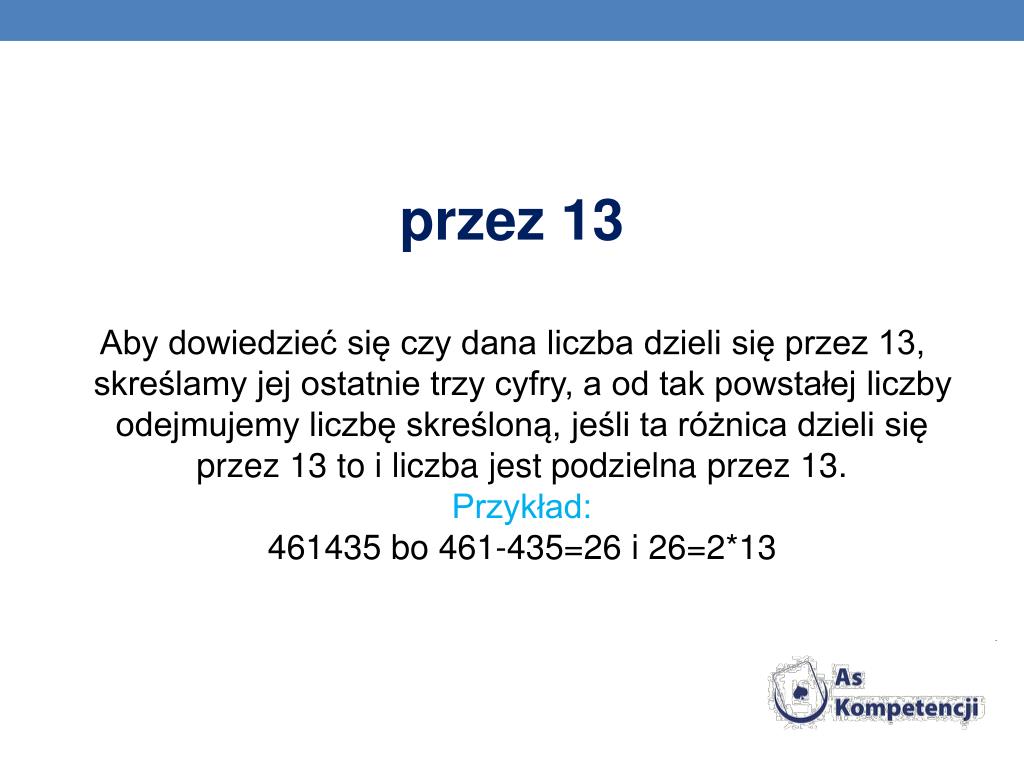 przez 13

Aby dowiedzieć się czy dana liczba dzieli się przez 13, skreślamy jej ostatnie trzy cyfry, a od tak powstałej liczby odejmujemy liczbę skreśloną, jeśli ta różnica dzieli się przez 13 to i liczba jest podzielna przez 13.
Przykład:
461435 bo 461-435=26 i 26=2*13

As
Kompetencji